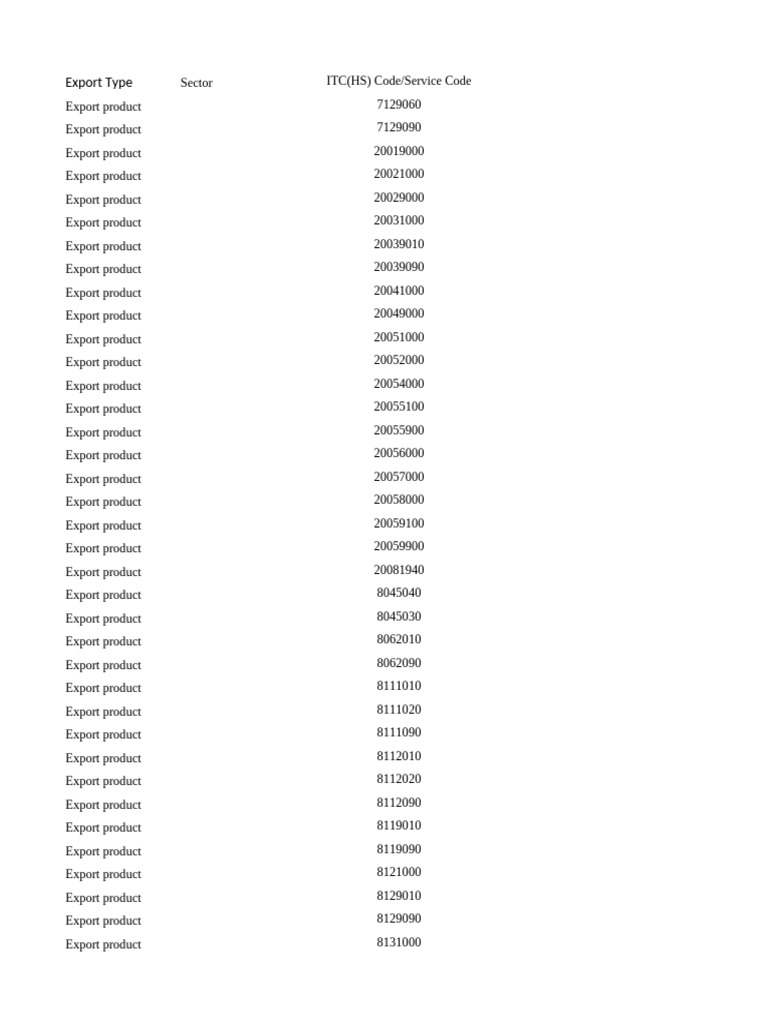 | Export Type | Sector | ITC(HS) Code/Service Code |
|---|---|---|
| Export product | | 7129060 |
| Export product | | 7129090 |
| Export product | | 20019000 |
| Export product | | 20021000 |
| Export product | | 20029000 |
| Export product | | 20031000 |
| Export product | | 20039010 |
| Export product | | 20039090 |
| Export product | | 20041000 |
| Export product | | 20049000 |
| Export product | | 20051000 |
| Export product | | 20052000 |
| Export product | | 20054000 |
| Export product | | 20055100 |
| Export product | | 20055900 |
| Export product | | 20056000 |
| Export product | | 20057000 |
| Export product | | 20058000 |
| Export product | | 20059100 |
| Export product | | 20059900 |
| Export product | | 20081940 |
| Export product | | 8045040 |
| Export product | | 8045030 |
| Export product | | 8062010 |
| Export product | | 8062090 |
| Export product | | 8111010 |
| Export product | | 8111020 |
| Export product | | 8111090 |
| Export product | | 8112010 |
| Export product | | 8112020 |
| Export product | | 8112090 |
| Export product | | 8119010 |
| Export product | | 8119090 |
| Export product | | 8121000 |
| Export product | | 8129010 |
| Export product | | 8129090 |
| Export product | | 8131000 |